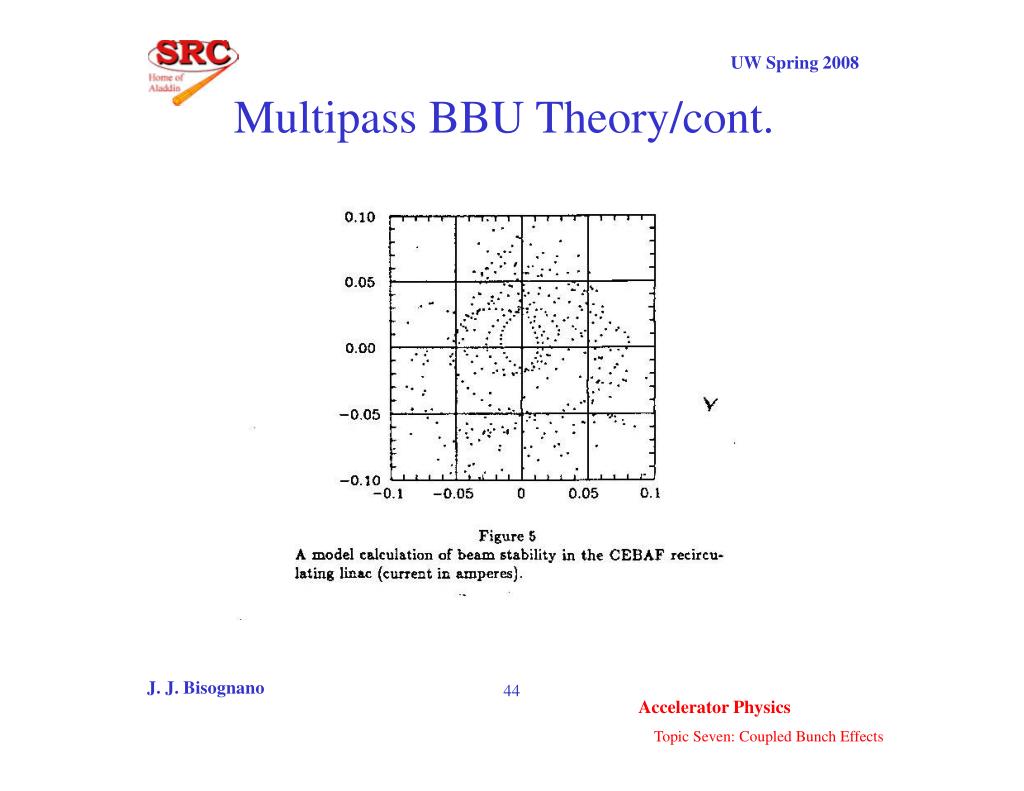 SRC
Home of
Aladdin

UW Spring 2008

Multipass BBU Theory/cont.

0.10
0.05
0.00
−0.05
−0.10
−0.1
−0.05
0
0.05
0.1

Y

Figure 5
A model calculation of beam stability in the CEBAF recirculating linac (current in amperes).

J. J. Bisognano

44

Accelerator Physics

Topic Seven: Coupled Bunch Effects